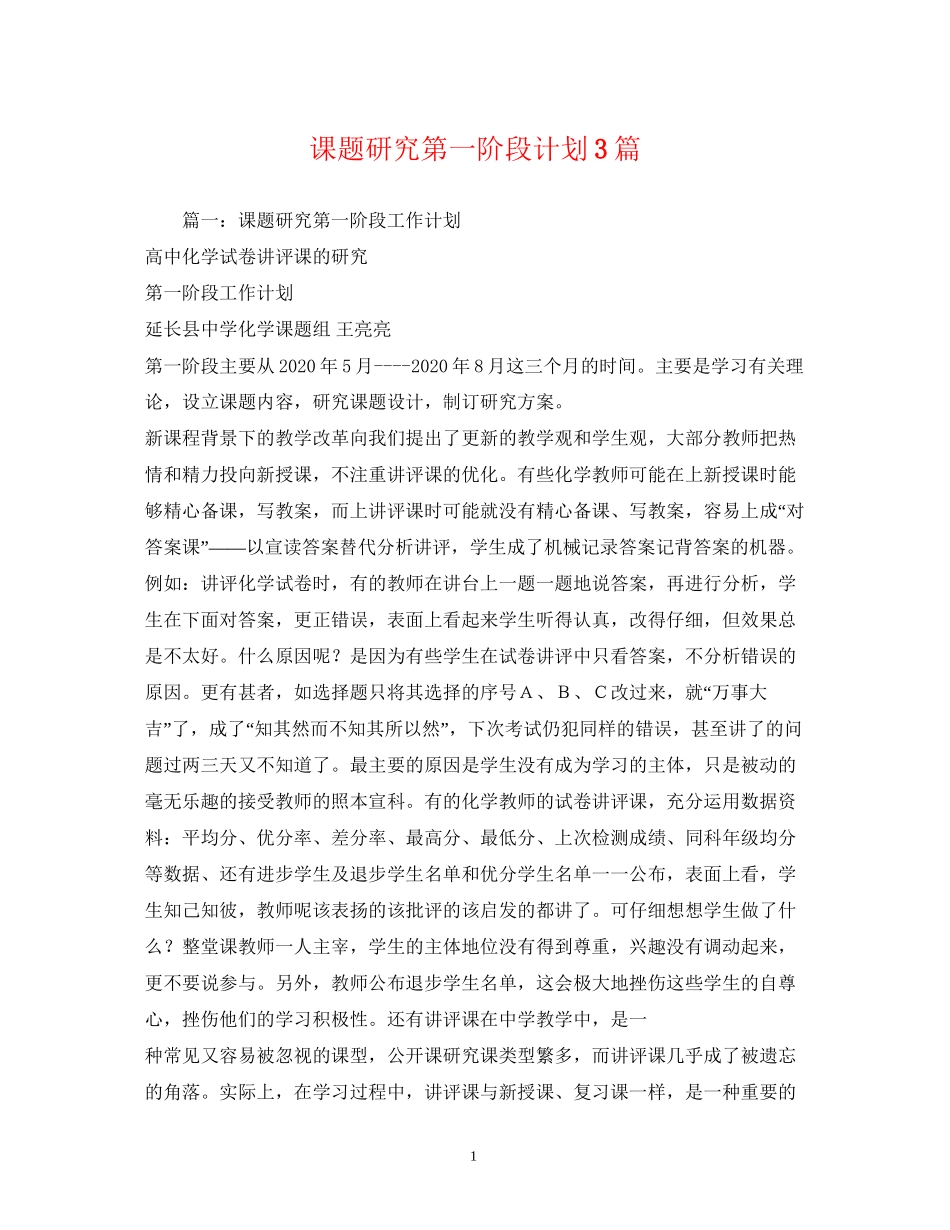 课题研究第一阶段计划3篇

篇一：课题研究第一阶段工作计划

高中化学试卷讲评课的研究

第一阶段工作计划

延长县中学化学课题组 王亮亮

第一阶段主要从2020年5月----2020年8月这三个月的时间。主要是学习有关理论，设立课题内容，研究课题设计，制订研究方案。

新课程背景下的教学改革向我们提出了更新的教学观和学生观，大部分教师把热情和精力投向新授课，不注重讲评课的优化。有些化学教师可能在上新授课时能够精心备课，写教案，而上讲评课时可能就没有精心备课、写教案，容易上成“对答案课”——以宣读答案替代分析讲评，学生成了机械记录答案记背答案的机器。例如：讲评化学试卷时，有的教师在讲台上一题一题地说答案，再进行分析，学生在下面对答案，更正错误，表面上看起来学生听得认真，改得仔细，但效果总是不太好。什么原因呢？是因为有些学生在试卷讲评中只看答案，不分析错误的原因。更有甚者，如选择题只将其选择的序号A、B、C改过来，就“万事大吉”了，成了“知其然而不知其所以然”，下次考试仍犯同样的错误，甚至讲了的问题过两三天又不知道了。最主要的原因是学生没有成为学习的主体，只是被动的毫无乐趣的接受教师的照本宣科。有的化学教师的试卷讲评课，充分运用数据资料：平均分、优分率、差分率、最高分、最低分、上次检测成绩、同科年级均分等数据、还有进步学生及退步学生名单和优分学生名单一一公布，表面上看，学生知己知彼，教师呢该表扬的该批评的该启发的都讲了。可仔细想想学生做了什么？整堂课教师一人主宰，学生的主体地位没有得到尊重，兴趣没有调动起来，更不要说参与。另外，教师公布退步学生名单，这会极大地挫伤这些学生的自尊心，挫伤他们的学习积极性。还有讲评课在中学教学中，是一

种常见又容易被忽视的课型，公开课研究课类型繁多，而讲评课几乎成了被遗忘的角落。实际上，在学习过程中，讲评课与新授课、复习课一样，是一种重要的

1